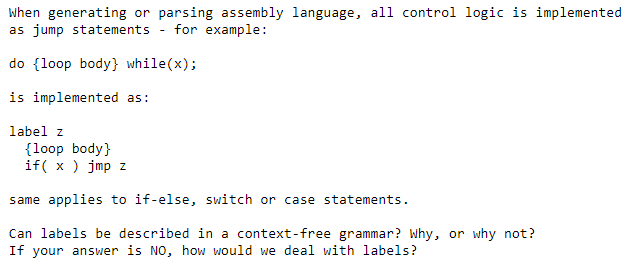 When generating or parsing assembly language, all control logic is implemented as jump statements - for example:

do {loop body} while(x);

is implemented as:

label z
  {loop body}
  if( x ) jmp z

same applies to if-else, switch or case statements.

Can labels be described in a context-free grammar? Why, or why not?
If your answer is NO, how would we deal with labels?